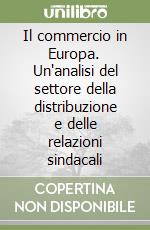 unilibro

Il commercio in Europa. Un'analisi del settore della distribuzione e delle relazioni sindacali

COPERTINA NON DISPONIBILE